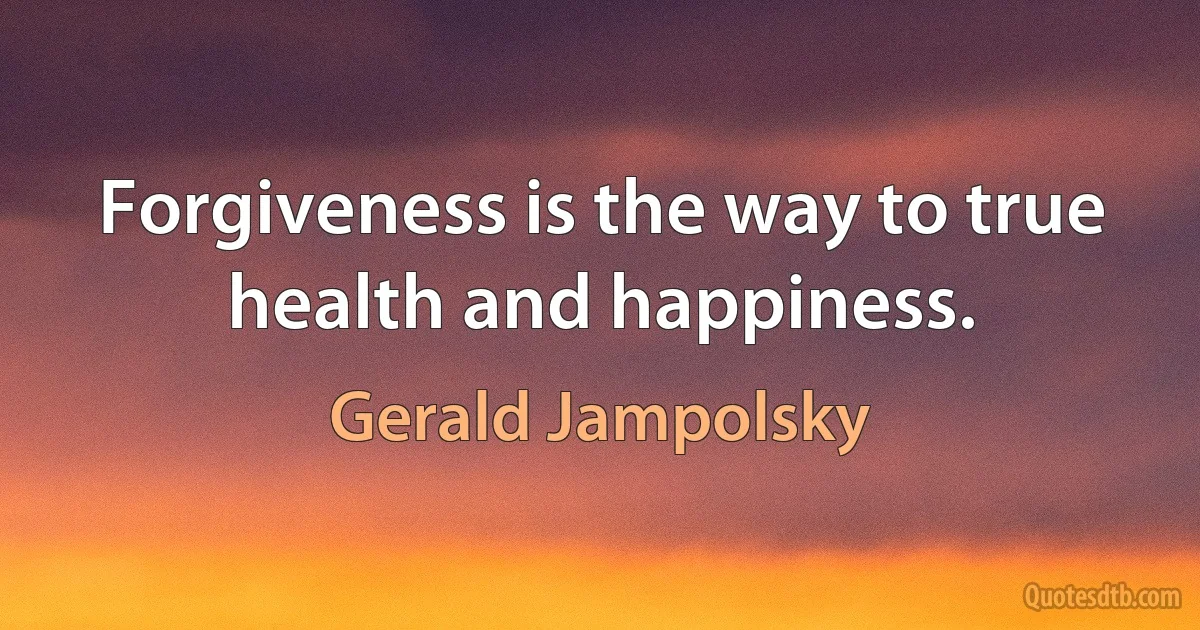 Forgiveness is the way to true health and happiness.

Gerald Jampolsky

Quotesdtb.com